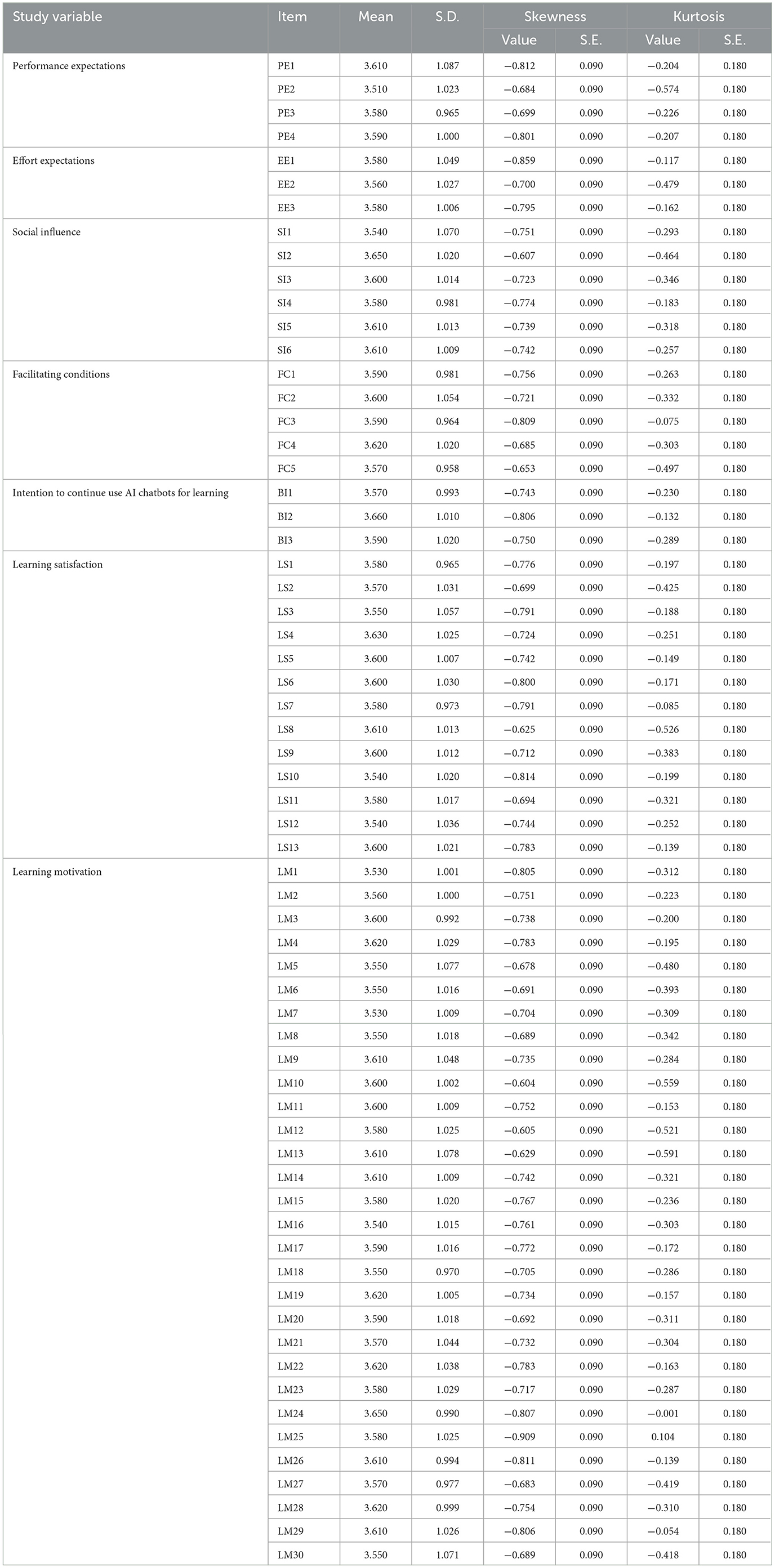 | Study variable | Item | Mean | S.D. | Skewness Value | Skewness S.E. | Kurtosis Value | Kurtosis S.E. |
|---|---|---|---|---|---|---|---|
| Performance expectations | PE1 | 3.610 | 1.087 | −0.812 | 0.090 | −0.204 | 0.180 |
| | PE2 | 3.510 | 1.023 | −0.684 | 0.090 | −0.574 | 0.180 |
| | PE3 | 3.580 | 0.965 | −0.699 | 0.090 | −0.226 | 0.180 |
| | PE4 | 3.590 | 1.000 | −0.801 | 0.090 | −0.207 | 0.180 |
| Effort expectations | EE1 | 3.580 | 1.049 | −0.859 | 0.090 | −0.117 | 0.180 |
| | EE2 | 3.560 | 1.027 | −0.700 | 0.090 | −0.479 | 0.180 |
| | EE3 | 3.580 | 1.006 | −0.795 | 0.090 | −0.162 | 0.180 |
| Social influence | SI1 | 3.540 | 1.070 | −0.751 | 0.090 | −0.293 | 0.180 |
| | SI2 | 3.650 | 1.020 | −0.607 | 0.090 | −0.464 | 0.180 |
| | SI3 | 3.600 | 1.014 | −0.723 | 0.090 | −0.346 | 0.180 |
| | SI4 | 3.580 | 0.981 | −0.774 | 0.090 | −0.183 | 0.180 |
| | SI5 | 3.610 | 1.013 | −0.739 | 0.090 | −0.318 | 0.180 |
| | SI6 | 3.610 | 1.009 | −0.742 | 0.090 | −0.257 | 0.180 |
| Facilitating conditions | FC1 | 3.590 | 0.981 | −0.756 | 0.090 | −0.263 | 0.180 |
| | FC2 | 3.600 | 1.054 | −0.721 | 0.090 | −0.332 | 0.180 |
| | FC3 | 3.590 | 0.964 | −0.809 | 0.090 | −0.075 | 0.180 |
| | FC4 | 3.620 | 1.020 | −0.685 | 0.090 | −0.303 | 0.180 |
| | FC5 | 3.570 | 0.958 | −0.653 | 0.090 | −0.497 | 0.180 |
| Intention to continue use AI chatbots for learning | BI1 | 3.570 | 0.993 | −0.743 | 0.090 | −0.230 | 0.180 |
| | BI2 | 3.660 | 1.010 | −0.806 | 0.090 | −0.132 | 0.180 |
| | BI3 | 3.590 | 1.020 | −0.750 | 0.090 | −0.289 | 0.180 |
| Learning satisfaction | LS1 | 3.580 | 0.965 | −0.776 | 0.090 | −0.197 | 0.180 |
| | LS2 | 3.570 | 1.031 | −0.699 | 0.090 | −0.425 | 0.180 |
| | LS3 | 3.550 | 1.057 | −0.791 | 0.090 | −0.188 | 0.180 |
| | LS4 | 3.630 | 1.025 | −0.724 | 0.090 | −0.251 | 0.180 |
| | LS5 | 3.600 | 1.007 | −0.742 | 0.090 | −0.149 | 0.180 |
| | LS6 | 3.600 | 1.030 | −0.800 | 0.090 | −0.171 | 0.180 |
| | LS7 | 3.580 | 0.973 | −0.791 | 0.090 | −0.085 | 0.180 |
| | LS8 | 3.610 | 1.013 | −0.625 | 0.090 | −0.526 | 0.180 |
| | LS9 | 3.600 | 1.012 | −0.712 | 0.090 | −0.383 | 0.180 |
| | LS10 | 3.540 | 1.020 | −0.814 | 0.090 | −0.199 | 0.180 |
| | LS11 | 3.580 | 1.017 | −0.694 | 0.090 | −0.321 | 0.180 |
| | LS12 | 3.540 | 1.036 | −0.744 | 0.090 | −0.252 | 0.180 |
| | LS13 | 3.600 | 1.021 | −0.783 | 0.090 | −0.139 | 0.180 |
| Learning motivation | LM1 | 3.530 | 1.001 | −0.805 | 0.090 | −0.312 | 0.180 |
| | LM2 | 3.560 | 1.000 | −0.751 | 0.090 | −0.223 | 0.180 |
| | LM3 | 3.600 | 0.992 | −0.738 | 0.090 | −0.200 | 0.180 |
| | LM4 | 3.620 | 1.029 | −0.783 | 0.090 | −0.195 | 0.180 |
| | LM5 | 3.550 | 1.077 | −0.678 | 0.090 | −0.480 | 0.180 |
| | LM6 | 3.550 | 1.016 | −0.691 | 0.090 | −0.393 | 0.180 |
| | LM7 | 3.530 | 1.009 | −0.704 | 0.090 | −0.309 | 0.180 |
| | LM8 | 3.550 | 1.018 | −0.689 | 0.090 | −0.342 | 0.180 |
| | LM9 | 3.610 | 1.048 | −0.735 | 0.090 | −0.284 | 0.180 |
| | LM10 | 3.600 | 1.002 | −0.604 | 0.090 | −0.559 | 0.180 |
| | LM11 | 3.600 | 1.009 | −0.752 | 0.090 | −0.153 | 0.180 |
| | LM12 | 3.580 | 1.025 | −0.605 | 0.090 | −0.521 | 0.180 |
| | LM13 | 3.610 | 1.078 | −0.629 | 0.090 | −0.591 | 0.180 |
| | LM14 | 3.610 | 1.009 | −0.742 | 0.090 | −0.321 | 0.180 |
| | LM15 | 3.580 | 1.020 | −0.767 | 0.090 | −0.236 | 0.180 |
| | LM16 | 3.540 | 1.015 | −0.761 | 0.090 | −0.303 | 0.180 |
| | LM17 | 3.590 | 1.016 | −0.772 | 0.090 | −0.172 | 0.180 |
| | LM18 | 3.550 | 0.970 | −0.705 | 0.090 | −0.286 | 0.180 |
| | LM19 | 3.620 | 1.005 | −0.734 | 0.090 | −0.157 | 0.180 |
| | LM20 | 3.590 | 1.018 | −0.692 | 0.090 | −0.311 | 0.180 |
| | LM21 | 3.570 | 1.044 | −0.732 | 0.090 | −0.304 | 0.180 |
| | LM22 | 3.620 | 1.038 | −0.783 | 0.090 | −0.163 | 0.180 |
| | LM23 | 3.580 | 1.029 | −0.717 | 0.090 | −0.287 | 0.180 |
| | LM24 | 3.650 | 0.990 | −0.807 | 0.090 | −0.001 | 0.180 |
| | LM25 | 3.580 | 1.025 | −0.909 | 0.090 | 0.104 | 0.180 |
| | LM26 | 3.610 | 0.994 | −0.811 | 0.090 | −0.139 | 0.180 |
| | LM27 | 3.570 | 0.977 | −0.683 | 0.090 | −0.419 | 0.180 |
| | LM28 | 3.620 | 0.999 | −0.754 | 0.090 | −0.310 | 0.180 |
| | LM29 | 3.610 | 1.026 | −0.806 | 0.090 | −0.054 | 0.180 |
| | LM30 | 3.550 | 1.071 | −0.689 | 0.090 | −0.418 | 0.180 |